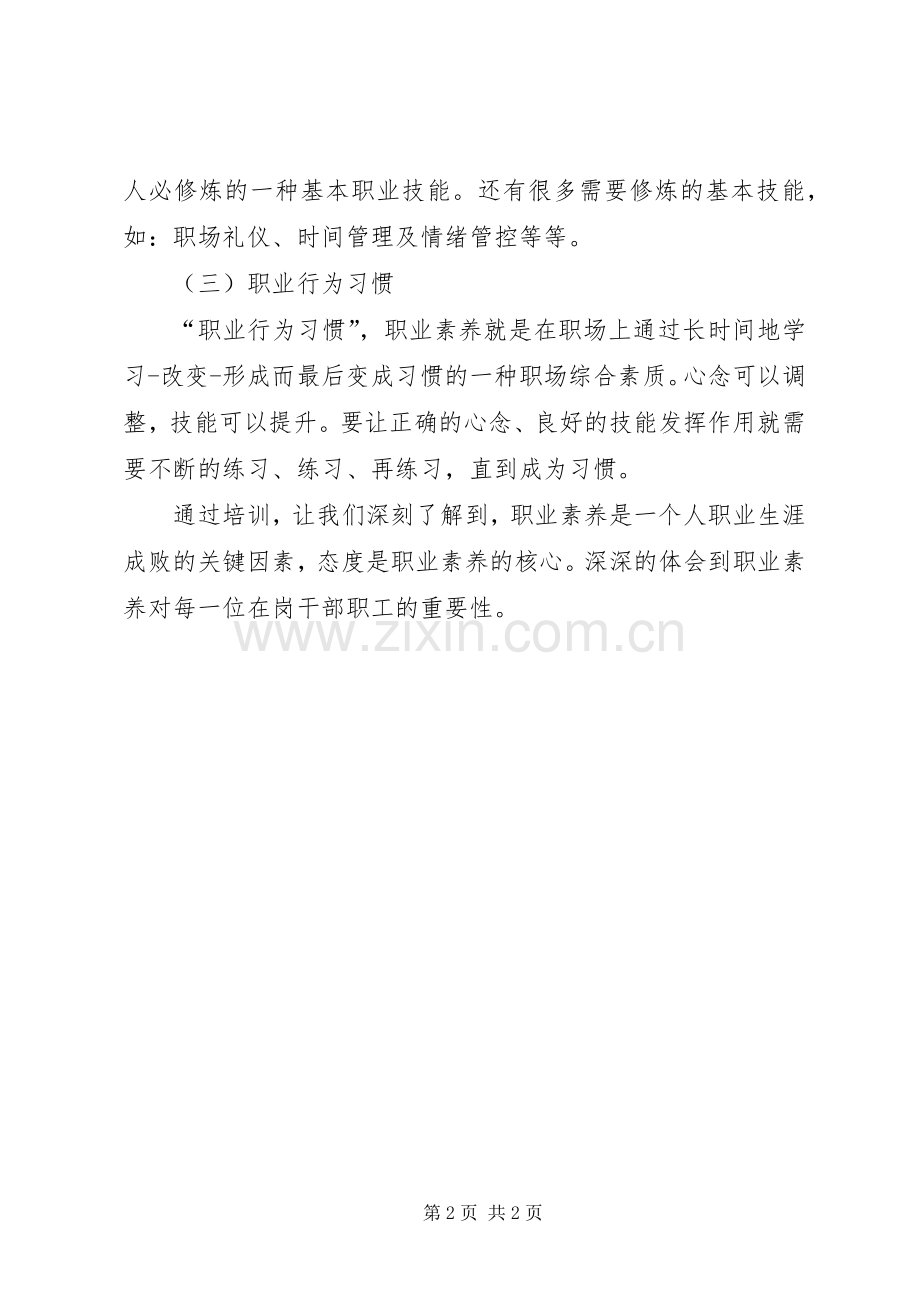 人必修炼的一种基本职业技能。还有很多需要修炼的基本技能，如：职场礼仪、时间管理及情绪管控等等。

（三）职业行为习惯

“职业行为习惯”，职业素养就是在职场上通过长时间地学习-改变-形成而最后变成习惯的一种职场综合素质。心念可以调整，技能可以提升。要让正确的心念、良好的技能发挥作用就需要不断的练习、练习、再练习，直到成为习惯。

通过培训，让我们深刻了解到，职业素养是一个人职业生涯成败的关键因素，态度是职业素养的核心。深深的体会到职业素养对每一位在岗干部职工的重要性。

第2页 共2页

www.zixin.com.cn